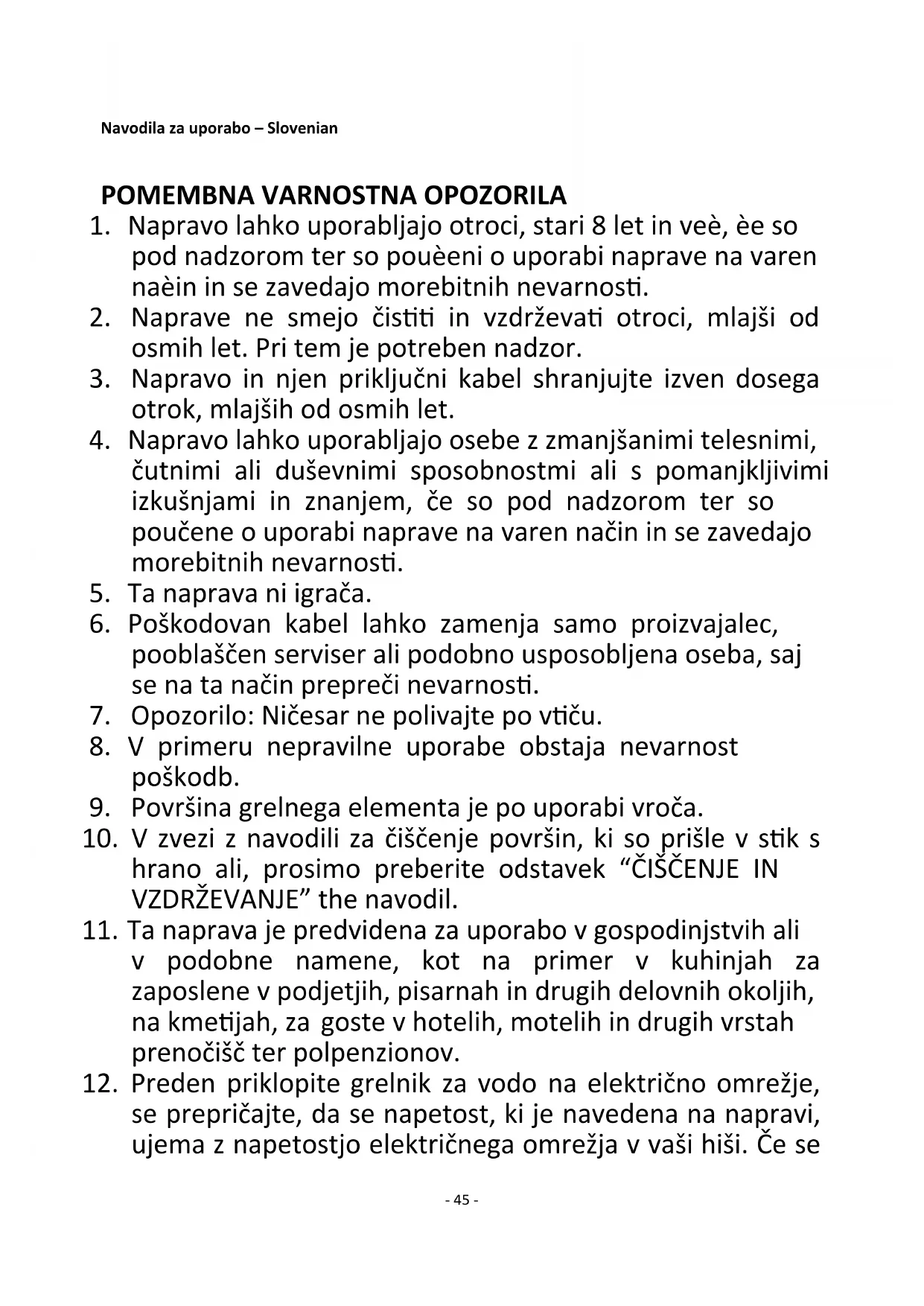 Navodila za uporabo – Slovenian

POMEMBNA VARNOSTNA OPOZORILA
1. Napravo lahko uporabljajo otroci, stari 8 let in veè, èe so pod nadzorom ter so pouèeni o uporabi naprave na varen naèin in se zavedajo morebitnih nevarnosti.
2. Naprave ne smejo čistiti in vzdrževati otroci, mlajši od osmih let. Pri tem je potreben nadzor.
3. Napravo in njen priključni kabel shranjujte izven dosega otrok, mlajših od osmih let.
4. Napravo lahko uporabljajo osebe z zmanjšanimi telesnimi, čutnimi ali duševnimi sposobnostmi ali s pomanjkljivimi izkušnjami in znanjem, če so pod nadzorom ter so poučene o uporabi naprave na varen način in se zavedajo morebitnih nevarnosti.
5. Ta naprava ni igrača.
6. Poškodovan kabel lahko zamenja samo proizvajalec, pooblaščen serviser ali podobno usposobljena oseba, saj se na ta način prepreči nevarnosti.
7. Opozorilo: Ničesar ne polivajte po vtiču.
8. V primeru nepravilne uporabe obstaja nevarnost poškodb.
9. Površina grelnega elementa je po uporabi vroča.
10. V zvezi z navodili za čiščenje površin, ki so prišle v stik s hrano ali, prosimo preberite odstavek “ČIŠČENJE IN VZDRŽEVANJE” the navodil.
11. Ta naprava je predvidena za uporabo v gospodinjstvih ali v podobne namene, kot na primer v kuhinjah za zaposlene v podjetjih, pisarnah in drugih delovnih okoljih, na kmetijah, za goste v hotelih, motelih in drugih vrstah prenočišč ter polpenzionov.
12. Preden priklopite grelnik za vodo na električno omrežje, se prepričajte, da se napetost, ki je navedena na napravi, ujema z napetostjo električnega omrežja v vaši hiši. Če se

- 45 -